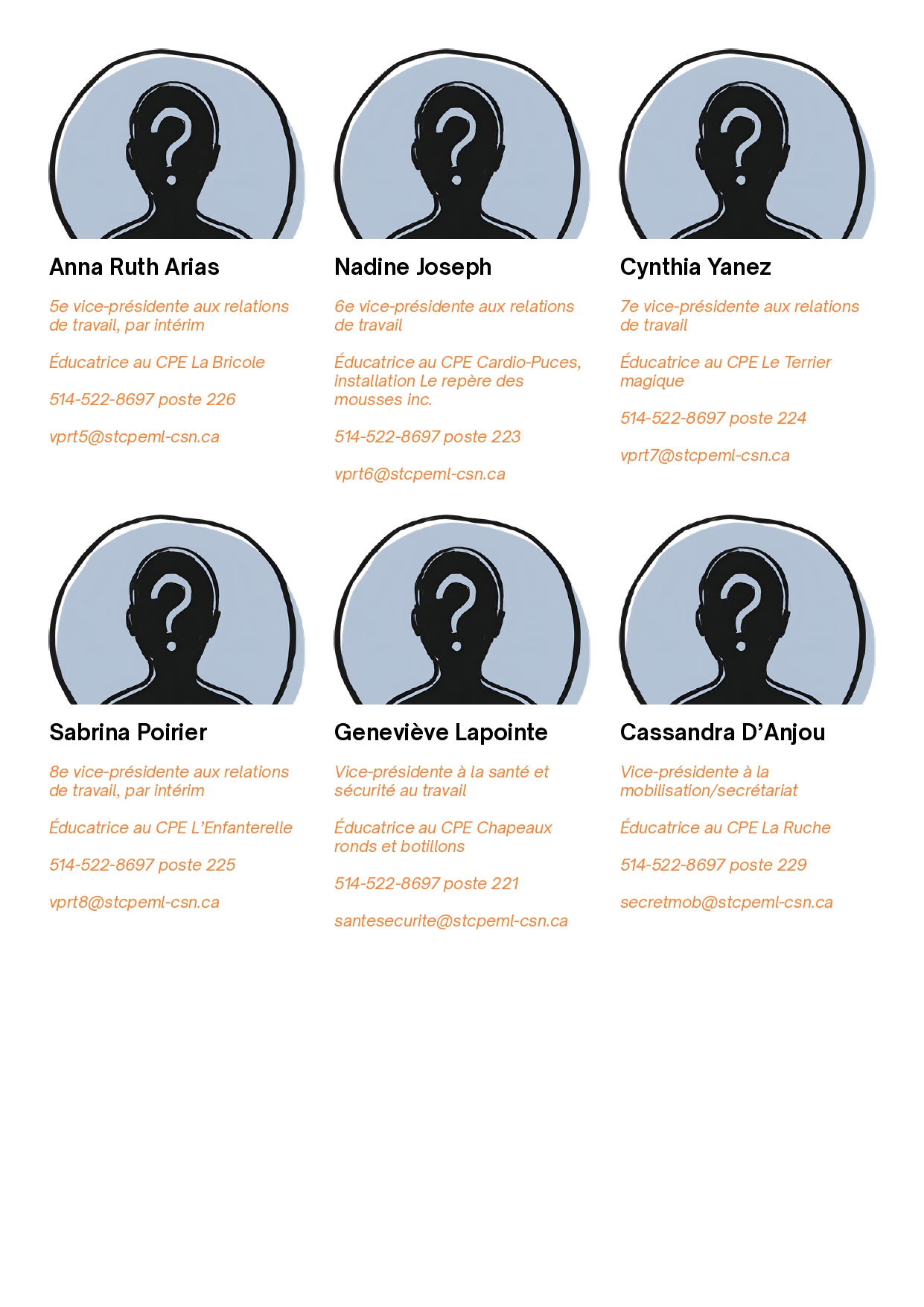 Anna Ruth Arias

5e vice-présidente aux relations de travail, par intérim

Éducatrice au CPE La Bricole

514-522-8697 poste 226

vprt5@stcpeml-csn.ca

Nadine Joseph

6e vice-présidente aux relations de travail

Éducatrice au CPE Cardio-Puces, installation Le repère des mousses inc.

514-522-8697 poste 223

vprt6@stcpeml-csn.ca

Cynthia Yanez

7e vice-présidente aux relations de travail

Éducatrice au CPE Le Terrier magique

514-522-8697 poste 224

vprt7@stcpeml-csn.ca

Sabrina Poirier

8e vice-présidente aux relations de travail, par intérim

Éducatrice au CPE L'Enfanterelle

514-522-8697 poste 225

vprt8@stcpeml-csn.ca

Geneviève Lapointe

Vice-présidente à la santé et sécurité au travail

Éducatrice au CPE Chapeaux ronds et botillons

514-522-8697 poste 221

santesecurite@stcpeml-csn.ca

Cassandra D'Anjou

Vice-présidente à la mobilisation/secrétariat

Éducatrice au CPE La Ruche

514-522-8697 poste 229

secretmob@stcpeml-csn.ca